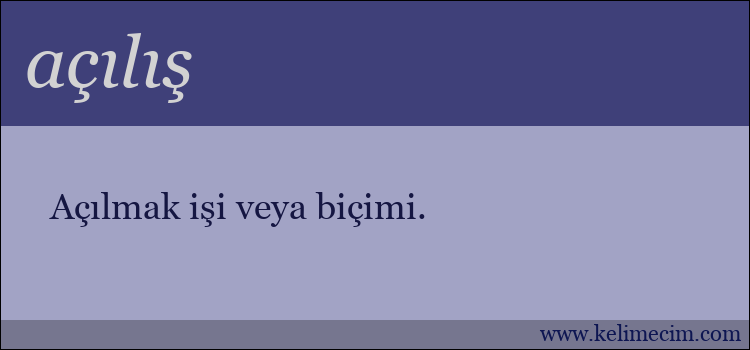 açılış

Açılmak işi veya biçimi.

www.kelimecim.com